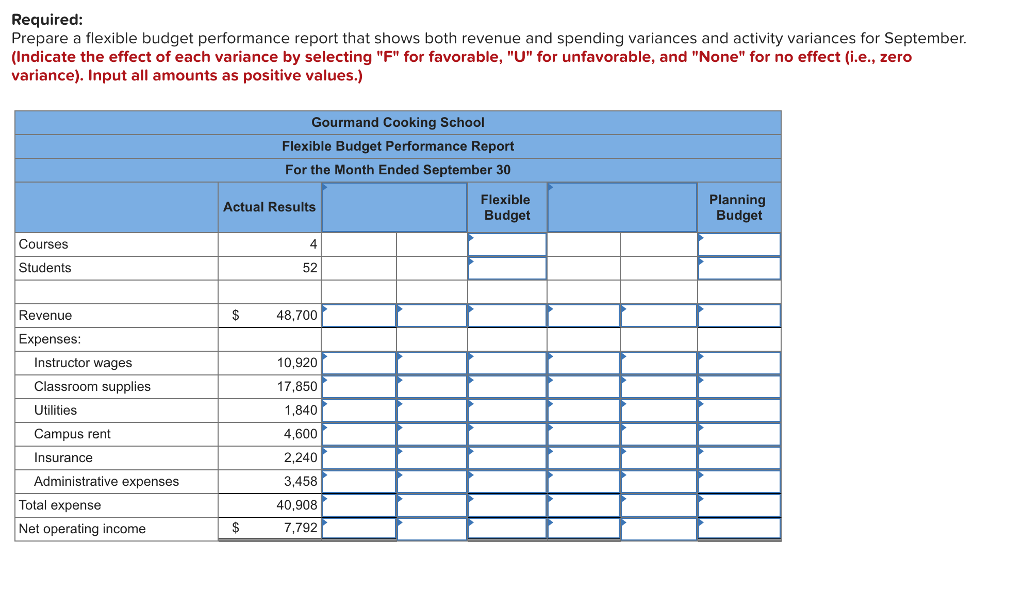 **Required:**
Prepare a flexible budget performance report that shows both revenue and spending variances and activity variances for September. **(Indicate the effect of each variance by selecting "F" for favorable, "U" for unfavorable, and "None" for no effect (i.e., zero variance). Input all amounts as positive values.)**

Gourmand Cooking School
Flexible Budget Performance Report
For the Month Ended September 30

| | Actual Results | | | Flexible Budget | | | Planning Budget |
|---|---|---|---|---|---|---|---|
| Courses | 4 | | | | | | |
| Students | 52 | | | | | | |
| | | | | | | | |
| Revenue | $ 48,700 | | | | | | |
| Expenses: | | | | | | | |
| Instructor wages | 10,920 | | | | | | |
| Classroom supplies | 17,850 | | | | | | |
| Utilities | 1,840 | | | | | | |
| Campus rent | 4,600 | | | | | | |
| Insurance | 2,240 | | | | | | |
| Administrative expenses | 3,458 | | | | | | |
| Total expense | 40,908 | | | | | | |
| Net operating income | $ 7,792 | | | | | | |